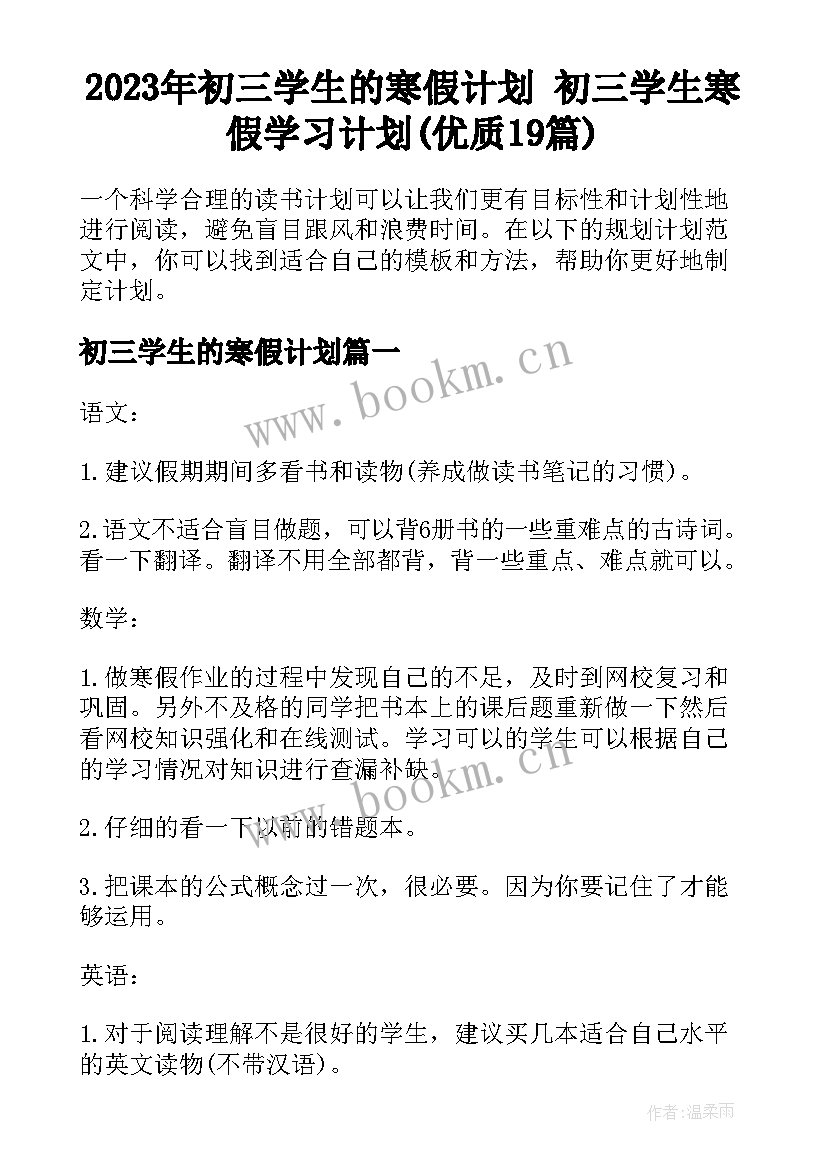 2023年初三学生的寒假计划 初三学生寒假学习计划(优质19篇)

一个科学合理的读书计划可以让我们更有目标性和计划性地进行阅读，避免盲目跟风和浪费时间。在以下的规划计划范文中，你可以找到适合自己的模板和方法，帮助你更好地制定计划。

初三学生的寒假计划篇一

www.bookm.cn

语文：

1.建议假期期间多看书和读物(养成做读书笔记的习惯)。

2.语文不适合盲目做题，可以背6册书的一些重难点的古诗词。看一下翻译。翻译不用全部都背，背一些重点、难点就可以。

数学：

1.做寒假作业的过程中发现自己的不足，及时到网校复习和巩固。另外不及格的同学把书本上的课后题重新做一下然后看网校知识强化和在线测试。学习可以的学生可以根据自己的学习情况对知识进行查漏补缺。

www.bookm.cn

2.仔细的看一下以前的错题本。

3.把课本的公式概念过一次，很必要。因为你要记住了才能够运用。

英语：

1.对于阅读理解不是很好的学生，建议买几本适合自己水平的英文读物(不带汉语)。

作者：温柔雨